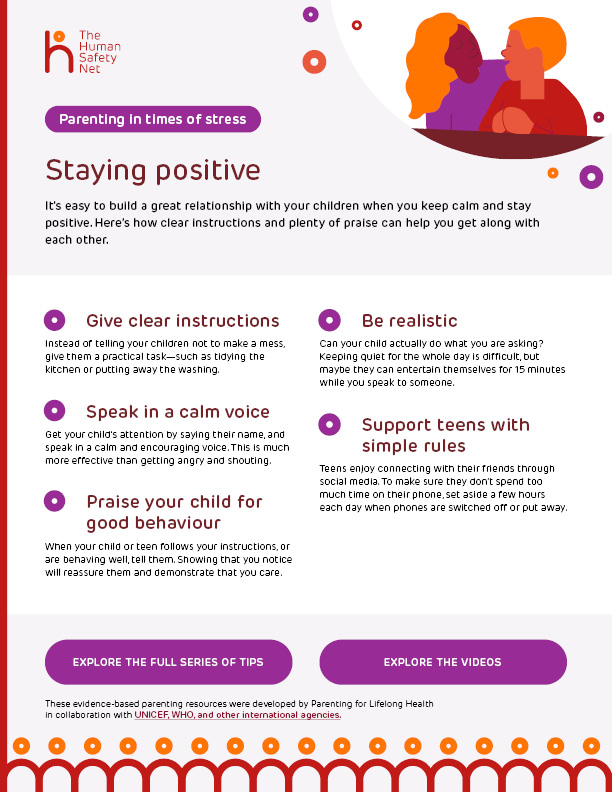 The Human Safety Net

Parenting in times of stress

Staying positive

It's easy to build a great relationship with your children when you keep calm and stay positive. Here's how clear instructions and plenty of praise can help you get along with each other.

Give clear instructions

Instead of telling your children not to make a mess, give them a practical task—such as tidying the kitchen or putting away the washing.

Speak in a calm voice

Get your child's attention by saying their name, and speak in a calm and encouraging voice. This is much more effective than getting angry and shouting.

Praise your child for good behaviour

When your child or teen follows your instructions, or are behaving well, tell them. Showing that you notice will reassure them and demonstrate that you care.

Be realistic

Can your child actually do what you are asking? Keeping quiet for the whole day is difficult, but maybe they can entertain themselves for 15 minutes while you speak to someone.

Support teens with simple rules

Teens enjoy connecting with their friends through social media. To make sure they don't spend too much time on their phone, set aside a few hours each day when phones are switched off or put away.

EXPLORE THE FULL SERIES OF TIPS

EXPLORE THE VIDEOS

These evidence-based parenting resources were developed by Parenting for Lifelong Health in collaboration with UNICEF, WHO, and other international agencies.